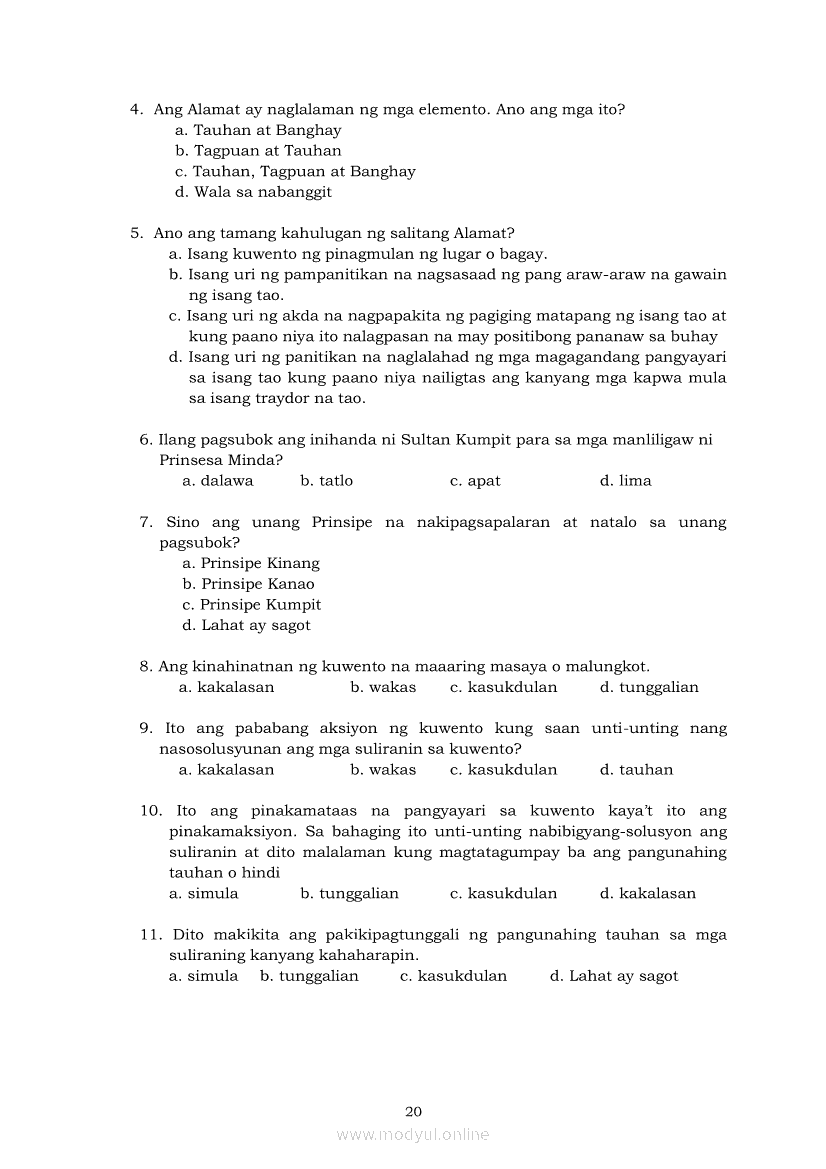 4. Ang Alamat ay naglalaman ng mga elemento. Ano ang mga ito?
a. Tauhan at Banghay
b. Tagpuan at Tauhan
c. Tauhan, Tagpuan at Banghay
d. Wala sa nabanggit

5. Ano ang tamang kahulugan ng salitang Alamat?
a. Isang kuwento ng pinagmulan ng lugar o bagay.
b. Isang uri ng pampanitikan na nagsasaad ng pang araw-araw na gawain ng isang tao.
c. Isang uri ng akda na nagpapakita ng pagiging matapang ng isang tao at kung paano niya ito nalagpasan na may positibong pananaw sa buhay
d. Isang uri ng panitikan na naglalahad ng mga magagandang pangyayari sa isang tao kung paano niya nailigtas ang kanyang mga kapwa mula sa isang traydor na tao.

6. Ilang pagsubok ang inihanda ni Sultan Kumpit para sa mga manliligaw ni Prinsesa Minda?
a. dalawa b. tatlo c. apat d. lima

7. Sino ang unang Prinsipe na nakipagsapalaran at natalo sa unang pagsubok?
a. Prinsipe Kinang
b. Prinsipe Kanao
c. Prinsipe Kumpit
d. Lahat ay sagot

8. Ang kinahinatnan ng kuwento na maaaring masaya o malungkot.
a. kakalasan b. wakas c. kasukdulan d. tunggalian

9. Ito ang pababang aksiyon ng kuwento kung saan unti-unting nang nasosolusyunan ang mga suliranin sa kuwento?
a. kakalasan b. wakas c. kasukdulan d. tauhan

10. Ito ang pinakamataas na pangyayari sa kuwento kaya't ito ang pinakamaksiyon. Sa bahaging ito unti-unting nabibigyang-solusyon ang suliranin at dito malalaman kung magtatagumpay ba ang pangunahing tauhan o hindi
a. simula b. tunggalian c. kasukdulan d. kakalasan

11. Dito makikita ang pakikipagtunggali ng pangunahing tauhan sa mga suliraning kanyang kahaharapin.
a. simula b. tunggalian c. kasukdulan d. Lahat ay sagot

20

www.modyul.online